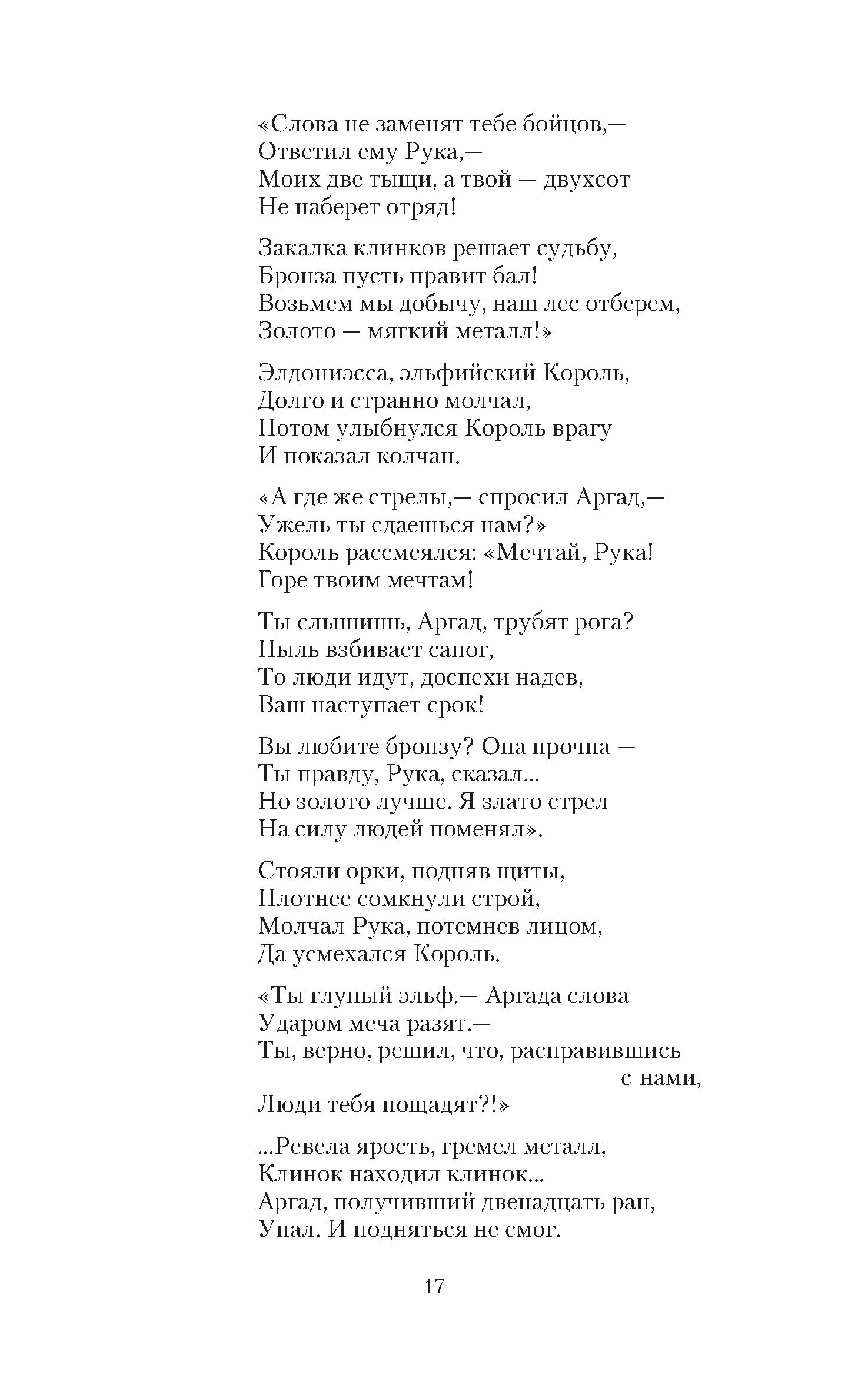 «Слова не заменят тебе бойцов,—
Ответил ему Рука,—
Моих две тыщи, а твой — двухсот
Не наберет отряд!

Закалка клинков решает судьбу,
Бронза пусть правит бал!
Возьмем мы добычу, наш лес отберем,
Золото — мягкий металл!»

Элдониэсса, эльфийский Король,
Долго и странно молчал,
Потом улыбнулся Король врагу
И показал колчан.

«А где же стрелы,— спросил Аргад,—
Ужель ты сдаешься нам?»
Король рассмеялся: «Мечтай, Рука!
Горе твоим мечтам!

Ты слышишь, Аргад, трубят рога?
Пыль взбивает сапог,
То люди идут, доспехи надев,
Ваш наступает срок!

Вы любите бронзу? Она прочна —
Ты правду, Рука, сказал...
Но золото лучше. Я злато стрел
На силу людей поменял».

Стояли орки, подняв щиты,
Плотнее сомкнули строй,
Молчал Рука, потемнев лицом,
Да усмехался Король.

«Ты глупый эльф.— Аргада слова
Ударом меча разят.—
Ты, верно, решил, что, расправившись с нами,
Люди тебя пощадят?!»

...Ревела ярость, гремел металл,
Клинок находил клинок...
Аргад, получивший двенадцать ран,
Упал. И подняться не смог.

17